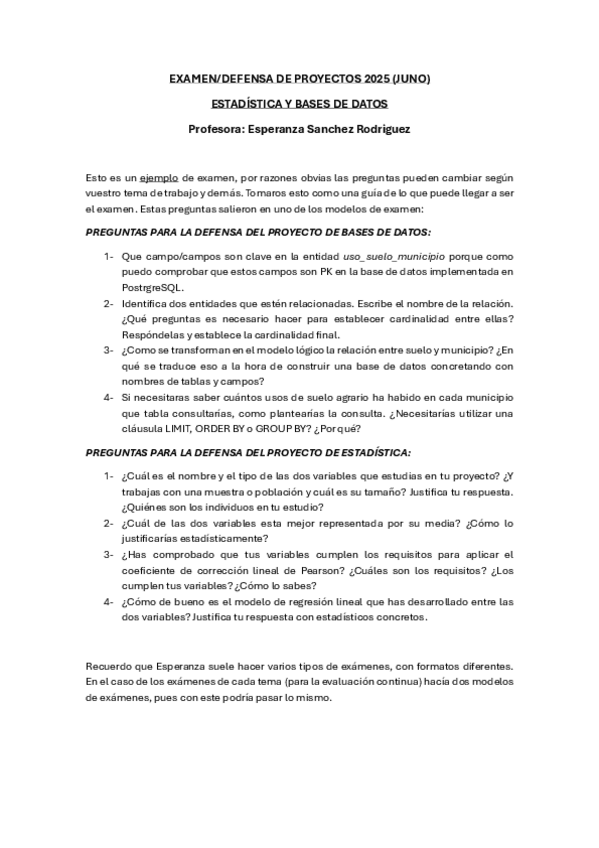 EXAMEN/DEFENSA DE PROYECTOS 2025 (JUNO)

ESTADÍSTICA Y BASES DE DATOS

Profesora: Esperanza Sanchez Rodriguez

Esto es un ejemplo de examen, por razones obvias las preguntas pueden cambiar según vuestro tema de trabajo y demás. Tomaros esto como una guía de lo que puede llegar a ser el examen. Estas preguntas salieron en uno de los modelos de examen:

PREGUNTAS PARA LA DEFENSA DEL PROYECTO DE BASES DE DATOS:

1- Que campo/campos son clave en la entidad uso_suelo_municipio porque como puedo comprobar que estos campos son PK en la base de datos implementada en PostrgreSQL.
2- Identifica dos entidades que estén relacionadas. Escribe el nombre de la relación. ¿Qué preguntas es necesario hacer para establecer cardinalidad entre ellas? Respóndelas y establece la cardinalidad final.
3- ¿Como se transforman en el modelo lógico la relación entre suelo y municipio? ¿En qué se traduce eso a la hora de construir una base de datos concretando con nombres de tablas y campos?
4- Si necesitaras saber cuántos usos de suelo agrario ha habido en cada municipio que tabla consultarías, como plantearías la consulta. ¿Necesitarías utilizar una cláusula LIMIT, ORDER BY o GROUP BY? ¿Por qué?

PREGUNTAS PARA LA DEFENSA DEL PROYECTO DE ESTADÍSTICA:

1- ¿Cuál es el nombre y el tipo de las dos variables que estudias en tu proyecto? ¿Y trabajas con una muestra o población y cuál es su tamaño? Justifica tu respuesta. ¿Quiénes son los individuos en tu estudio?
2- ¿Cuál de las dos variables esta mejor representada por su media? ¿Cómo lo justificarías estadísticamente?
3- ¿Has comprobado que tus variables cumplen los requisitos para aplicar el coeficiente de corrección lineal de Pearson? ¿Cuáles son los requisitos? ¿Los cumplen tus variables? ¿Cómo lo sabes?
4- ¿Cómo de bueno es el modelo de regresión lineal que has desarrollado entre las dos variables? Justifica tu respuesta con estadísticos concretos.

Recuerdo que Esperanza suele hacer varios tipos de exámenes, con formatos diferentes. En el caso de los exámenes de cada tema (para la evaluación continua) hacía dos modelos de exámenes, pues con este podría pasar lo mismo.